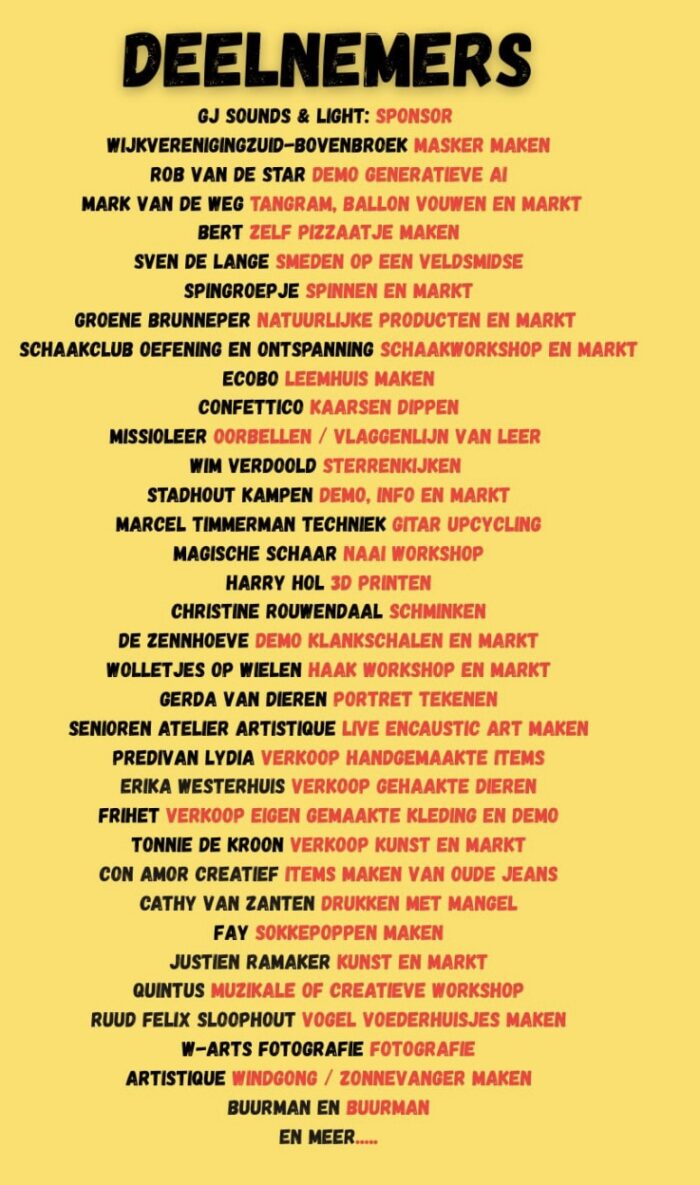 DEELNEMERS

GJ SOUNDS & LIGHT: SPONSOR
WIJKVERENIGINGZUID-BOVENBROEK MASKER MAKEN
ROB VAN DE STAR DEMO GENERATIEVE AI
MARK VAN DE WEG TANGRAM, BALLON VOUWEN EN MARKT
BERT ZELF PIZZAATJE MAKEN
SVEN DE LANGE SMEDEN OP EEN VELDSMIDSE
SPINGROEPJE SPINNEN EN MARKT
GROENE BRUNNEPER NATUURLIJKE PRODUCTEN EN MARKT
SCHAAKCLUB OEFENING EN ONTSPANNING SCHAAKWORKSHOP EN MARKT
ECOBO LEEMHUIS MAKEN
CONFETTICO KAARSEN DIPPEN
MISSIOLEER OORBELLEN / VLAGGENLIJN VAN LEER
WIM VERDOOLD STERRENKIJKEN
STADHOUT KAMPEN DEMO, INFO EN MARKT
MARCEL TIMMERMAN TECHNIEK GITAR UPCYCLING
MAGISCHE SCHAAR NAAI WORKSHOP
HARRY HOL 3D PRINTEN
CHRISTINE ROUWENDAAL SCHMINKEN
DE ZENNHOEVE DEMO KLANKSCHALEN EN MARKT
WOLLETJES OP WIELEN HAAK WORKSHOP EN MARKT
GERDA VAN DIEREN PORTRET TEKENEN
SENIOREN ATELIER ARTISTIQUE LIVE ENCAUSTIC ART MAKEN
PREDIVAN LYDIA VERKOOP HANDGEMAAKTE ITEMS
ERIKA WESTERHUIS VERKOOP GEHAAKTE DIEREN
FRIHET VERKOOP EIGEN GEMAAKTE KLEDING EN DEMO
TONNIE DE KROON VERKOOP KUNST EN MARKT
CON AMOR CREATIEF ITEMS MAKEN VAN OUDE JEANS
CATHY VAN ZANTEN DRUKKEN MET MANGEL
FAY SOKKEPOPPEN MAKEN
JUSTIEN RAMAKER KUNST EN MARKT
QUINTUS MUZIKALE OF CREATIEVE WORKSHOP
RUUD FELIX SLOOPHOUT VOGEL VOEDERHUISJES MAKEN
W-ARTS FOTOGRAFIE FOTOGRAFIE
ARTISTIQUE WINDGONG / ZONNEVANGER MAKEN
BUURMAN EN BUURMAN
EN MEER.....